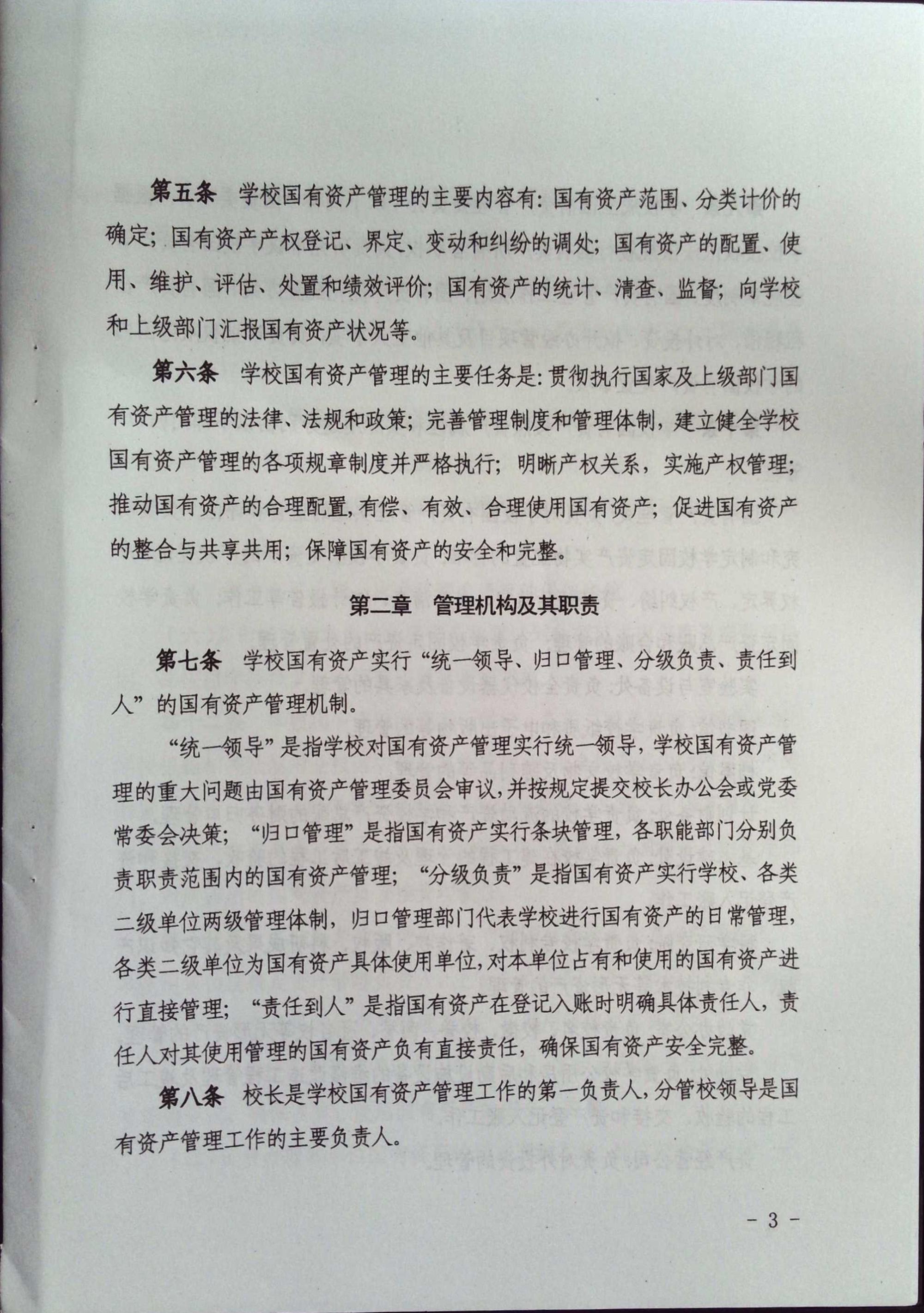 第五条　学校国有资产管理的主要内容有：国有资产范围、分类计价的确定；国有资产产权登记、界定、变动和纠纷的调处；国有资产的配置、使用、维护、评估、处置和绩效评价；国有资产的统计、清查、监督；向学校和上级部门汇报国有资产状况等。

第六条　学校国有资产管理的主要任务是：贯彻执行国家及上级部门国有资产管理的法律、法规和政策；完善管理制度和管理体制，建立健全学校国有资产管理的各项规章制度并严格执行；明晰产权关系，实施产权管理；推动国有资产的合理配置，有偿、有效、合理使用国有资产；促进国有资产的整合与共享共用；保障国有资产的安全和完整。

第二章　管理机构及其职责

第七条　学校国有资产实行“统一领导、归口管理、分级负责、责任到人”的国有资产管理机制。

“统一领导”是指学校对国有资产管理实行统一领导，学校国有资产管理的重大问题由国有资产管理委员会审议，并按规定提交校长办公会或党委常委会决策；“归口管理”是指国有资产实行条块管理，各职能部门分别负责职责范围内的国有资产管理；“分级负责”是指国有资产实行学校、各类二级单位两级管理体制，归口管理部门代表学校进行国有资产的日常管理，各类二级单位为国有资产具体使用单位，对本单位占有和使用的国有资产进行直接管理；“责任到人”是指国有资产在登记入账时明确具体责任人，责任人对其使用管理的国有资产负有直接责任，确保国有资产安全完整。

第八条　校长是学校国有资产管理工作的第一负责人，分管校领导是国有资产管理工作的主要负责人。

- 3 -